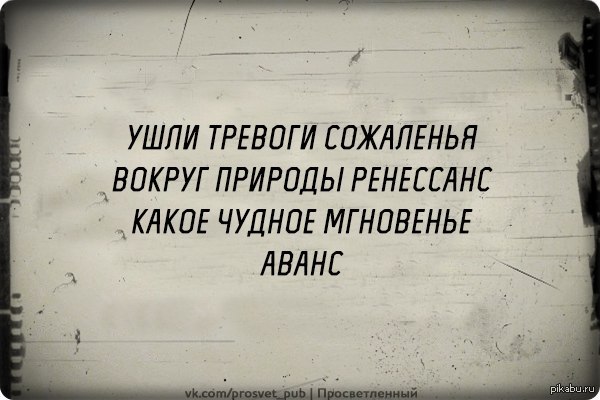 УШЛИ ТРЕВОГИ СОЖАЛЕНЬЯ
ВОКРУГ ПРИРОДЫ РЕНЕССАНС
КАКОЕ ЧУДНОЕ МГНОВЕНЬЕ
АВАНС

vk.com/prosvet_pub | Просветленный

pikabu.ru